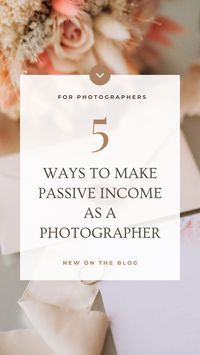 FOR PHOTOGRAPHERS

5

WAYS TO MAKE PASSIVE INCOME AS A PHOTOGRAPHER

NEW ON THE BLOG